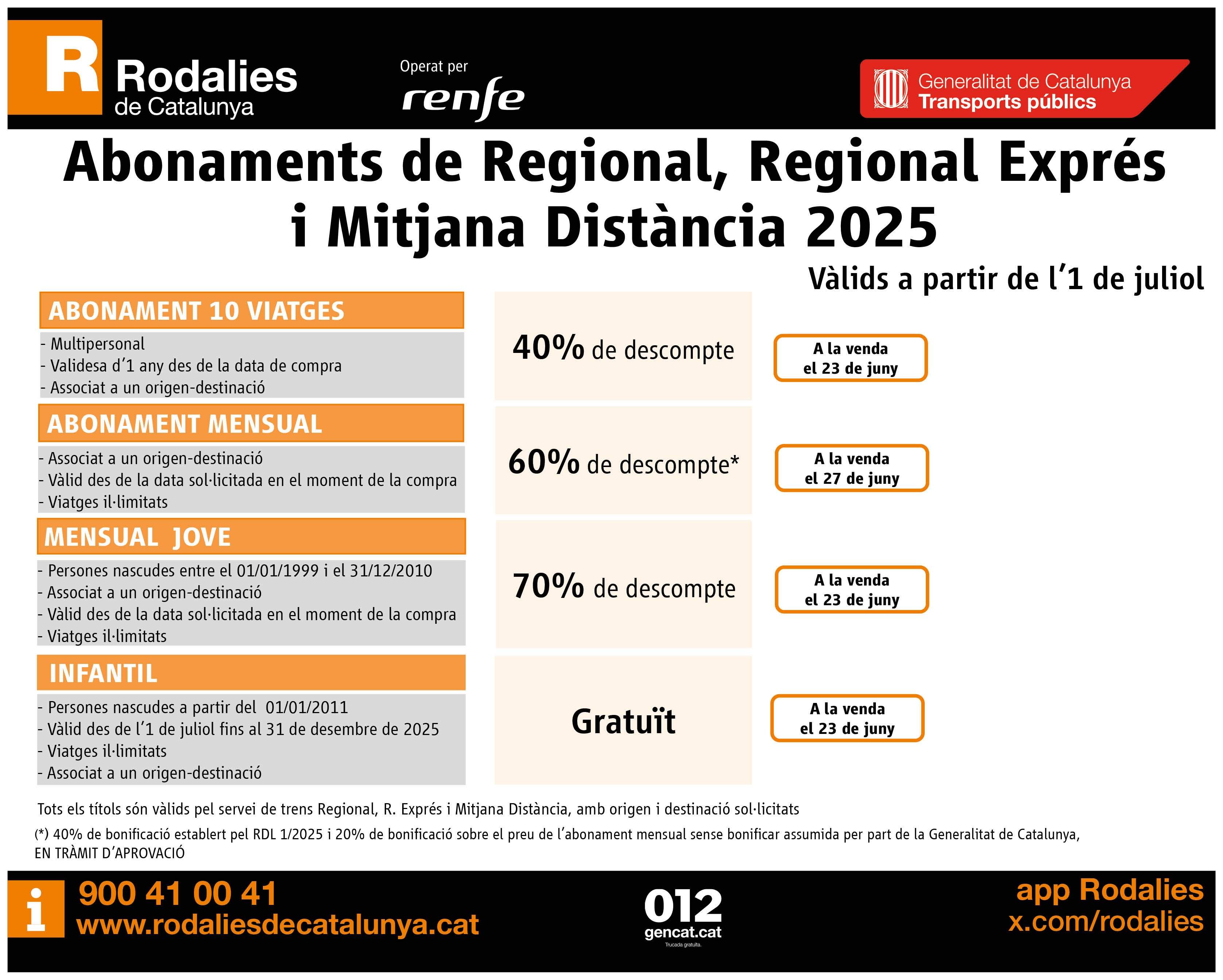 R Rodalies de Catalunya

Operat per renfe

Generalitat de Catalunya
Transports públics

Abonaments de Regional, Regional Exprés i Mitjana Distància 2025

Vàlids a partir de l'1 de juliol

ABONAMENT 10 VIATGES
- Multipersonal
- Validesa d'1 any des de la data de compra
- Associat a un origen-destinació

40% de descompte

A la venda el 23 de juny

ABONAMENT MENSUAL
- Associat a un origen-destinació
- Vàlid des de la data sol·licitada en el moment de la compra
- Viatges il·limitats

60% de descompte*

A la venda el 27 de juny

MENSUAL JOVE
- Persones nascudes entre el 01/01/1999 i el 31/12/2010
- Associat a un origen-destinació
- Vàlid des de la data sol·licitada en el moment de la compra
- Viatges il·limitats

70% de descompte

A la venda el 23 de juny

INFANTIL
- Persones nascudes a partir del 01/01/2011
- Vàlid des de l'1 de juliol fins al 31 de desembre de 2025
- Viatges il·limitats
- Associat a un origen-destinació

Gratuït

A la venda el 23 de juny

Tots els títols són vàlids pel servei de trens Regional, R. Exprés i Mitjana Distància, amb origen i destinació sol·licitats

(*) 40% de bonificació establert pel RDL 1/2025 i 20% de bonificació sobre el preu de l'abonament mensual sense bonificar assumida per part de la Generalitat de Catalunya, EN TRÀMIT D'APROVACIÓ

i 900 41 00 41
www.rodaliesdecatalunya.cat

012 gencat.cat
Trucada gratuïta.

app Rodalies
x.com/rodalies